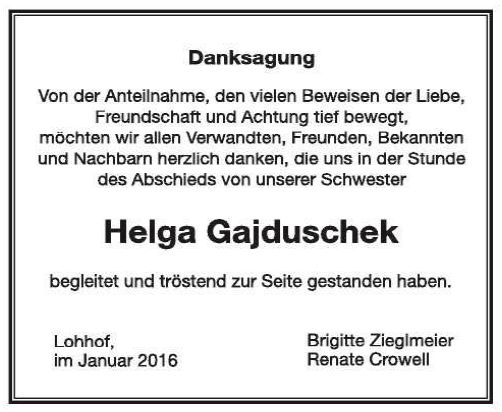 Danksagung

Von der Anteilnahme, den vielen Beweisen der Liebe, Freundschaft und Achtung tief bewegt, möchten wir allen Verwandten, Freunden, Bekannten und Nachbarn herzlich danken, die uns in der Stunde des Abschieds von unserer Schwester

Helga Gajduschek

begleitet und tröstend zur Seite gestanden haben.

Lohhof,
im Januar 2016

Brigitte Zieglmeier
Renate Crowell